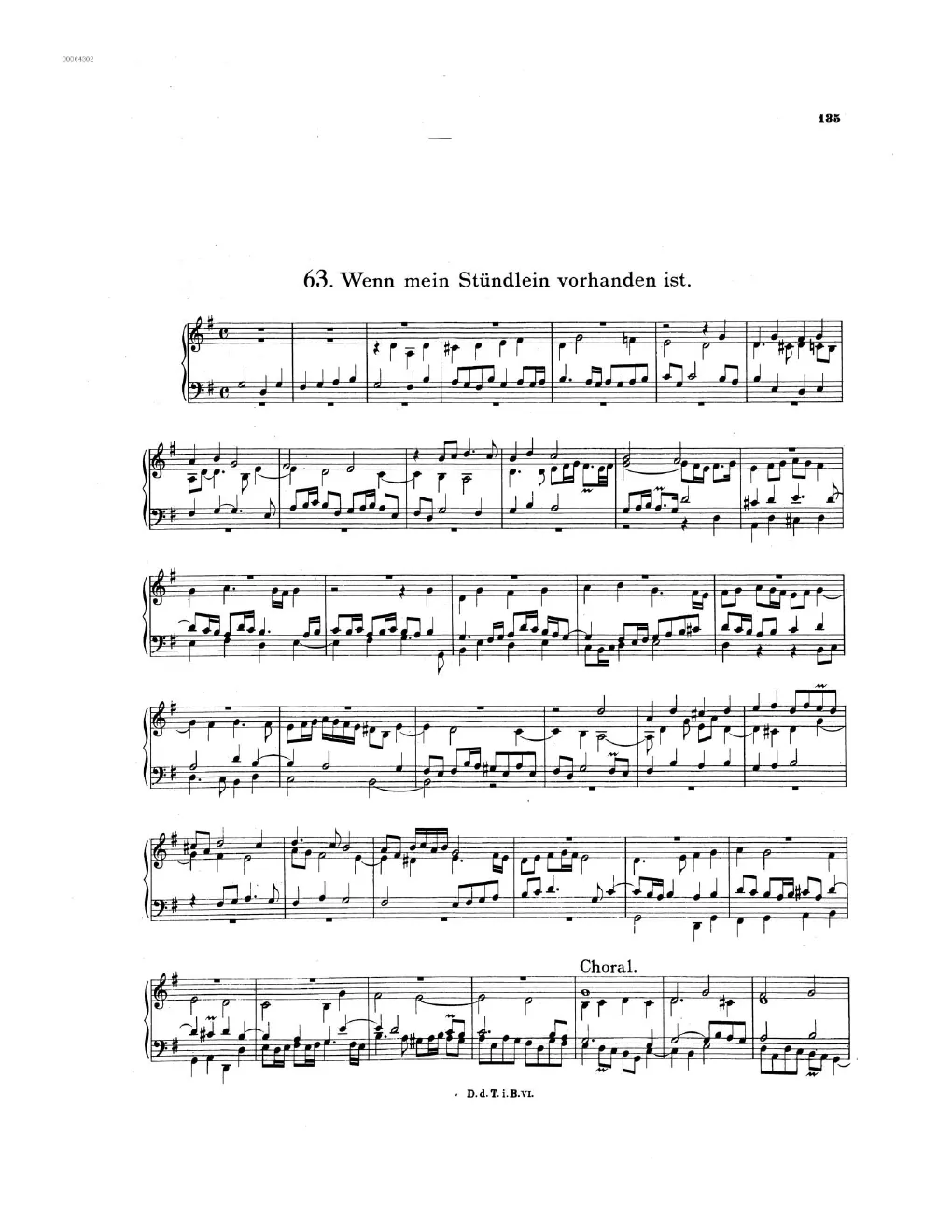 00064502

135

63. Wenn mein Stündlein vorhanden ist.

Choral.

D. d. T. i. B. VI.